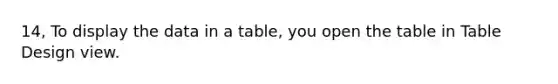 14, To display the data in a table, you open the table in Table Design view.